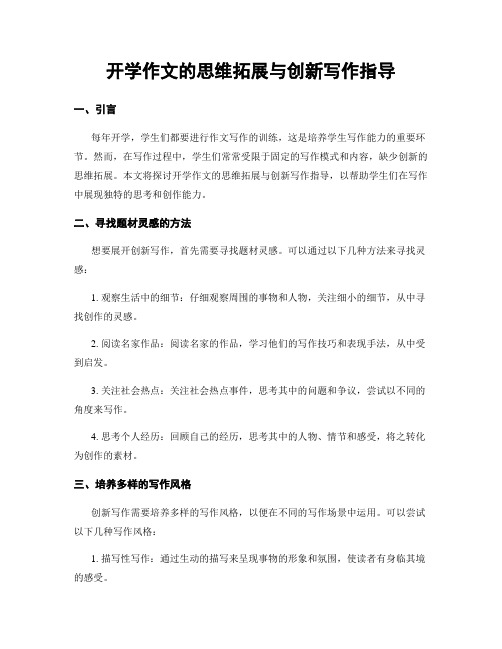 开学作文的思维拓展与创新写作指导

一、引言

每年开学，学生们都要进行作文写作的训练，这是培养学生写作能力的重要环节。然而，在写作过程中，学生们常常受限于固定的写作模式和内容，缺少创新的思维拓展。本文将探讨开学作文的思维拓展与创新写作指导，以帮助学生们在写作中展现独特的思考和创作能力。

二、寻找题材灵感的方法

想要展开创新写作，首先需要寻找题材灵感。可以通过以下几种方法来寻找灵感：

1. 观察生活中的细节：仔细观察周围的事物和人物，关注细小的细节，从中寻找创作的灵感。

2. 阅读名家作品：阅读名家的作品，学习他们的写作技巧和表现手法，从中受到启发。

3. 关注社会热点：关注社会热点事件，思考其中的问题和争议，尝试以不同的角度来写作。

4. 思考个人经历：回顾自己的经历，思考其中的人物、情节和感受，将之转化为创作的素材。

三、培养多样的写作风格

创新写作需要培养多样的写作风格，以便在不同的写作场景中运用。可以尝试以下几种写作风格：

1. 描写性写作：通过生动的描写来呈现事物的形象和氛围，使读者有身临其境的感受。